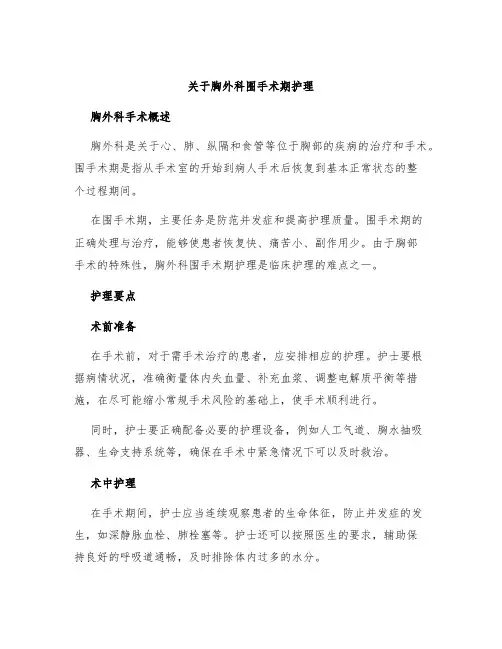 关于胸外科围手术期护理

胸外科手术概述

胸外科是关于心、肺、纵隔和食管等位于胸部的疾病的治疗和手术。围手术期是指从手术室的开始到病人手术后恢复到基本正常状态的整个过程期间。

在围手术期，主要任务是防范并发症和提高护理质量。围手术期的正确处理与治疗，能够使患者恢复快、痛苦小、副作用少。由于胸部手术的特殊性，胸外科围手术期护理是临床护理的难点之一。

护理要点

术前准备

在手术前，对于需手术治疗的患者，应安排相应的护理。护士要根据病情状况，准确衡量体内失血量、补充血浆、调整电解质平衡等措施，在尽可能缩小常规手术风险的基础上，使手术顺利进行。

同时，护士要正确配备必要的护理设备，例如人工气道、胸水抽吸器、生命支持系统等，确保在手术中紧急情况下可以及时救治。

术中护理

在手术期间，护士应当连续观察患者的生命体征，防止并发症的发生，如深静脉血栓、肺栓塞等。护士还可以按照医生的要求，辅助保持良好的呼吸道通畅，及时排除体内过多的水分。